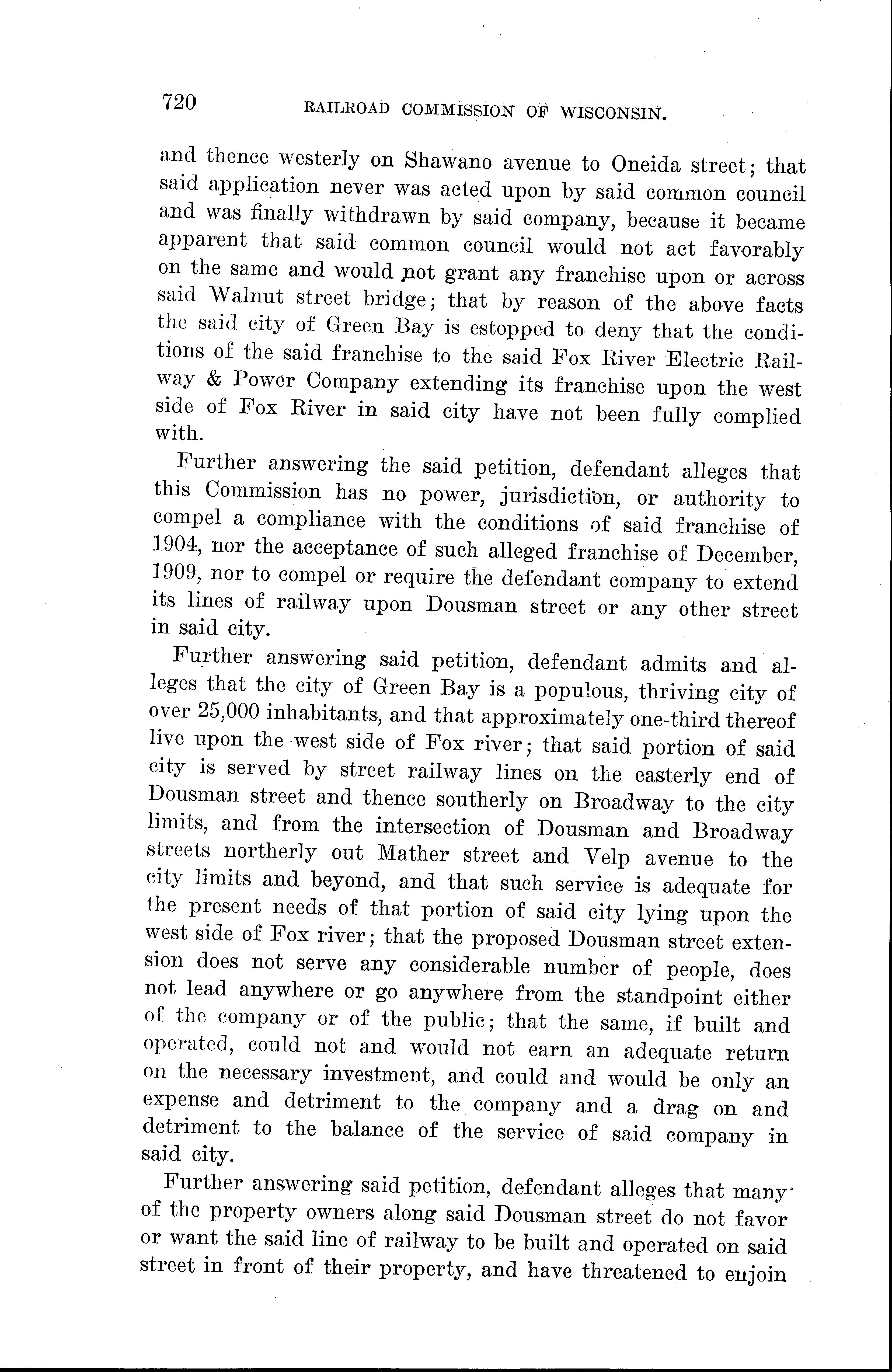 720 RAILROAD COMMISSION OF WISCONSIN.

and thence westerly on Shawano avenue to Oneida street; that said application never was acted upon by said common council and was finally withdrawn by said company, because it became apparent that said common council would not act favorably on the same and would not grant any franchise upon or across said Walnut street bridge; that by reason of the above facts the said city of Green Bay is estopped to deny that the conditions of the said franchise to the said Fox River Electric Railway & Power Company extending its franchise upon the west side of Fox River in said city have not been fully complied with.

Further answering the said petition, defendant alleges that this Commission has no power, jurisdiction, or authority to compel a compliance with the conditions of said franchise of 1904, nor the acceptance of such alleged franchise of December, 1909, nor to compel or require the defendant company to extend its lines of railway upon Dousman street or any other street in said city.

Further answering said petition, defendant admits and alleges that the city of Green Bay is a populous, thriving city of over 25,000 inhabitants, and that approximately one-third thereof live upon the west side of Fox river; that said portion of said city is served by street railway lines on the easterly end of Dousman street and thence southerly on Broadway to the city limits, and from the intersection of Dousman and Broadway streets northerly out Mather street and Velp avenue to the city limits and beyond, and that such service is adequate for the present needs of that portion of said city lying upon the west side of Fox river; that the proposed Dousman street extension does not serve any considerable number of people, does not lead anywhere or go anywhere from the standpoint either of the company or of the public; that the same, if built and operated, could not and would not earn an adequate return on the necessary investment, and could and would be only an expense and detriment to the company and a drag on and detriment to the balance of the service of said company in said city.

Further answering said petition, defendant alleges that many of the property owners along said Dousman street do not favor or want the said line of railway to be built and operated on said street in front of their property, and have threatened to enjoin